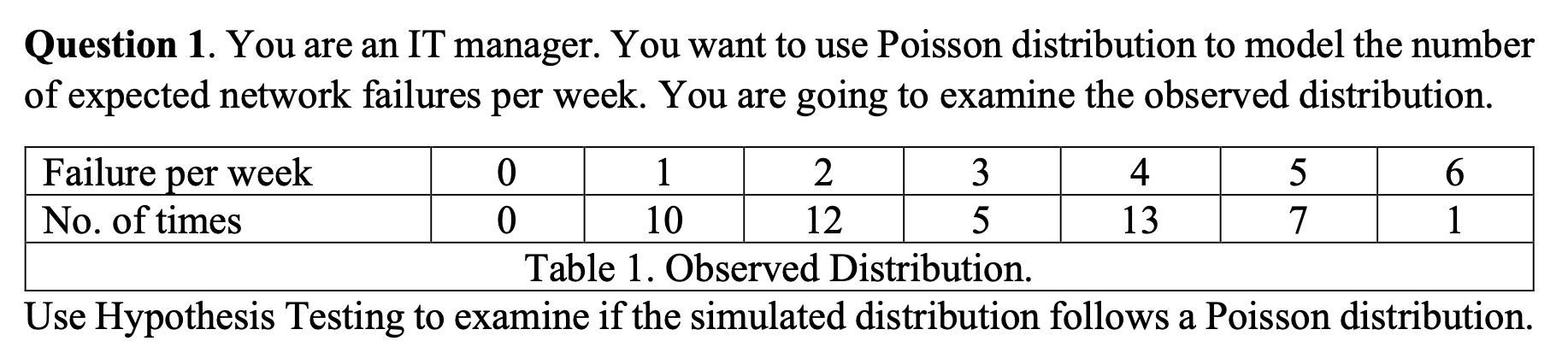 **Question 1**. You are an IT manager. You want to use Poisson distribution to model the number of expected network failures per week. You are going to examine the observed distribution.

| Failure per week | 0 | 1 | 2 | 3 | 4 | 5 | 6 |
|---|---|---|---|---|---|---|---|
| No. of times | 0 | 10 | 12 | 5 | 13 | 7 | 1 |

Table 1. Observed Distribution.

Use Hypothesis Testing to examine if the simulated distribution follows a Poisson distribution.